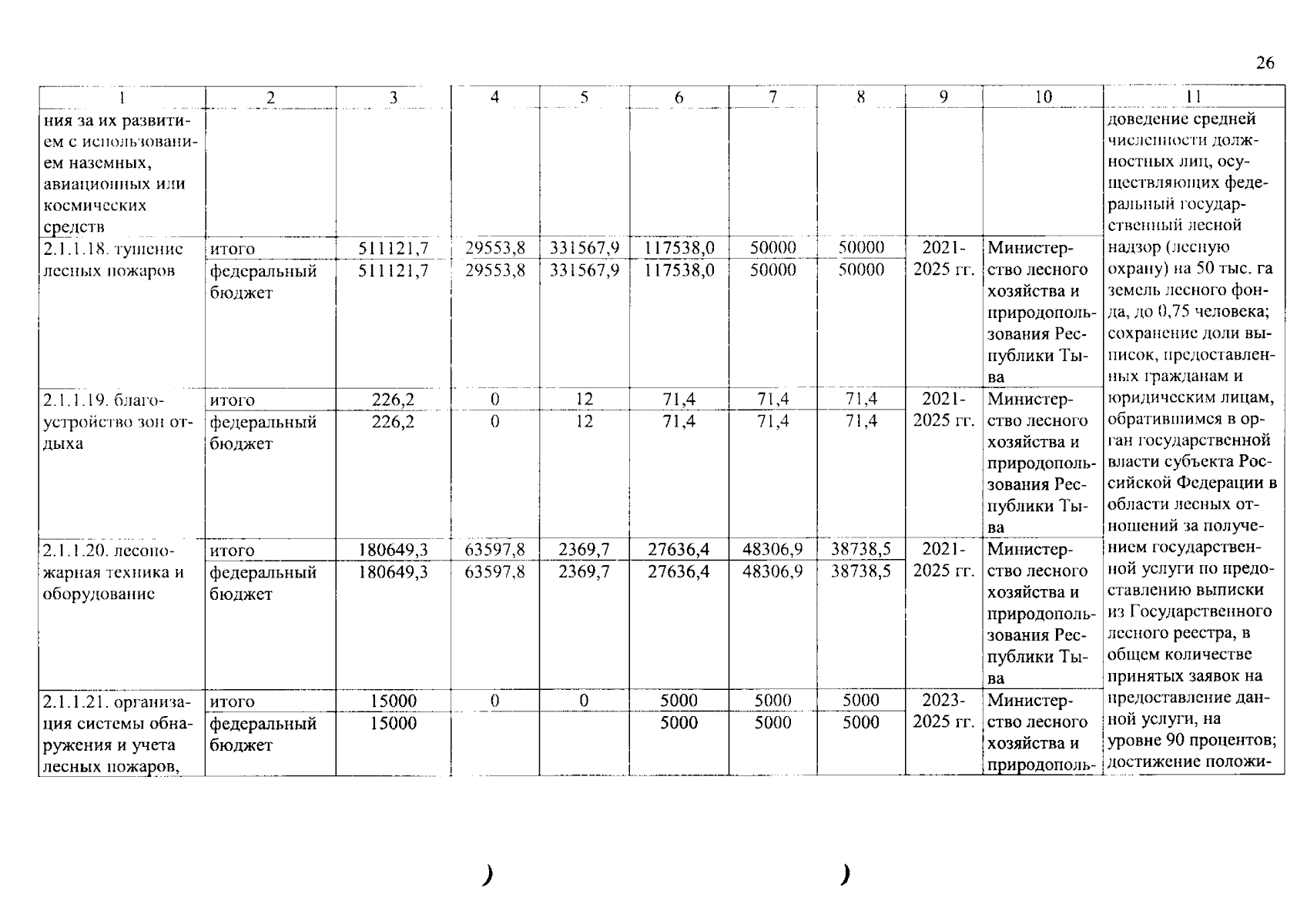 26

| 1 | 2 | 3 | 4 | 5 | 6 | 7 | 8 | 9 | 10 | 11 |
|---|---|---|---|---|---|---|---|---|---|---|
| ния за их развитием с использованием наземных, авиационных или космических средств | | | | | | | | | | доведение средней численности должностных лиц, осуществляющих федеральный государственный лесной надзор (лесную охрану) на 50 тыс. га земель лесного фонда, до 0,75 человека; сохранение доли выписок, предоставленных гражданам и юридическим лицам, обратившимся в орган государственной власти субъекта Российской Федерации в области лесных отношений за получением государственной услуги по предоставлению выписки из Государственного лесного реестра, в общем количестве принятых заявок на предоставление данной услуги, на уровне 90 процентов; достижение положи- |
| 2.1.1.18. тушение лесных пожаров | итого | 511121,7 | 29553,8 | 331567,9 | 117538,0 | 50000 | 50000 | 2021-2025 гг. | Министерство лесного хозяйства и природопользования Республики Тыва | |
| | федеральный бюджет | 511121,7 | 29553,8 | 331567,9 | 117538,0 | 50000 | 50000 | | | |
| 2.1.1.19. благоустройство зон отдыха | итого | 226,2 | 0 | 12 | 71,4 | 71,4 | 71,4 | 2021-2025 гг. | Министерство лесного хозяйства и природопользования Республики Тыва | |
| | федеральный бюджет | 226,2 | 0 | 12 | 71,4 | 71,4 | 71,4 | | | |
| 2.1.1.20. лесопожарная техника и оборудование | итого | 180649,3 | 63597,8 | 2369,7 | 27636,4 | 48306,9 | 38738,5 | 2021-2025 гг. | Министерство лесного хозяйства и природопользования Республики Тыва | |
| | федеральный бюджет | 180649,3 | 63597,8 | 2369,7 | 27636,4 | 48306,9 | 38738,5 | | | |
| 2.1.1.21. организация системы обнаружения и учета лесных пожаров, | итого | 15000 | 0 | 0 | 5000 | 5000 | 5000 | 2023-2025 гг. | Министерство лесного хозяйства и природополь- | |
| | федеральный бюджет | 15000 | | | 5000 | 5000 | 5000 | | | |